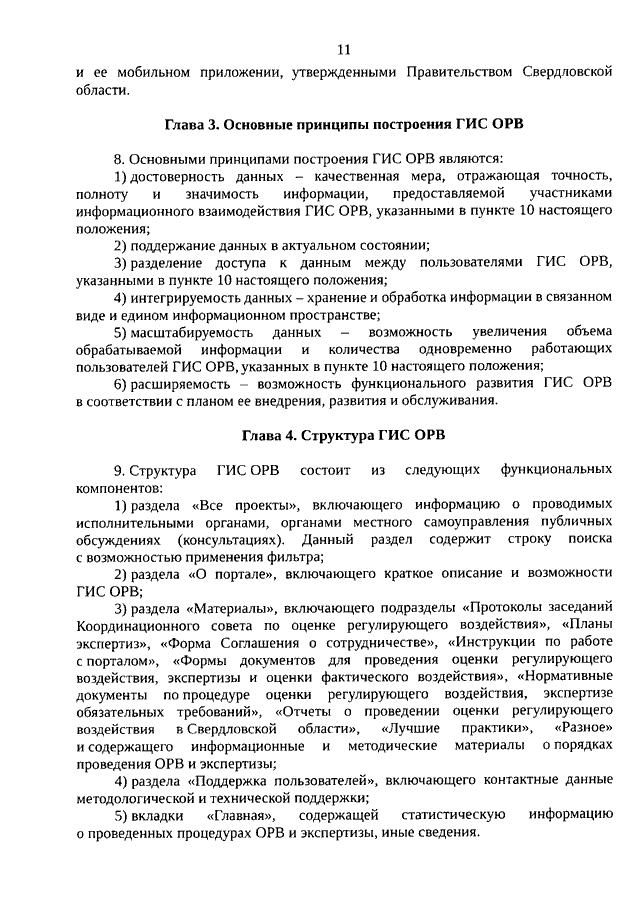 11

и ее мобильном приложении, утвержденными Правительством Свердловской области.

Глава 3. Основные принципы построения ГИС ОРВ

8. Основными принципами построения ГИС ОРВ являются:

1) достоверность данных – качественная мера, отражающая точность, полноту и значимость информации, предоставляемой участниками информационного взаимодействия ГИС ОРВ, указанными в пункте 10 настоящего положения;

2) поддержание данных в актуальном состоянии;

3) разделение доступа к данным между пользователями ГИС ОРВ, указанными в пункте 10 настоящего положения;

4) интегрируемость данных – хранение и обработка информации в связанном виде и едином информационном пространстве;

5) масштабируемость данных – возможность увеличения объема обрабатываемой информации и количества одновременно работающих пользователей ГИС ОРВ, указанных в пункте 10 настоящего положения;

6) расширяемость – возможность функционального развития ГИС ОРВ в соответствии с планом ее внедрения, развития и обслуживания.

Глава 4. Структура ГИС ОРВ

9. Структура ГИС ОРВ состоит из следующих функциональных компонентов:

1) раздела «Все проекты», включающего информацию о проводимых исполнительными органами, органами местного самоуправления публичных обсуждениях (консультациях). Данный раздел содержит строку поиска с возможностью применения фильтра;

2) раздела «О портале», включающего краткое описание и возможности ГИС ОРВ;

3) раздела «Материалы», включающего подразделы «Протоколы заседаний Координационного совета по оценке регулирующего воздействия», «Планы экспертиз», «Форма Соглашения о сотрудничестве», «Инструкции по работе с порталом», «Формы документов для проведения оценки регулирующего воздействия, экспертизы и оценки фактического воздействия», «Нормативные документы по процедуре оценки регулирующего воздействия, экспертизе обязательных требований», «Отчеты о проведении оценки регулирующего воздействия в Свердловской области», «Лучшие практики», «Разное» и содержащего информационные и методические материалы о порядках проведения ОРВ и экспертизы;

4) раздела «Поддержка пользователей», включающего контактные данные методологической и технической поддержки;

5) вкладки «Главная», содержащей статистическую информацию о проведенных процедурах ОРВ и экспертизы, иные сведения.